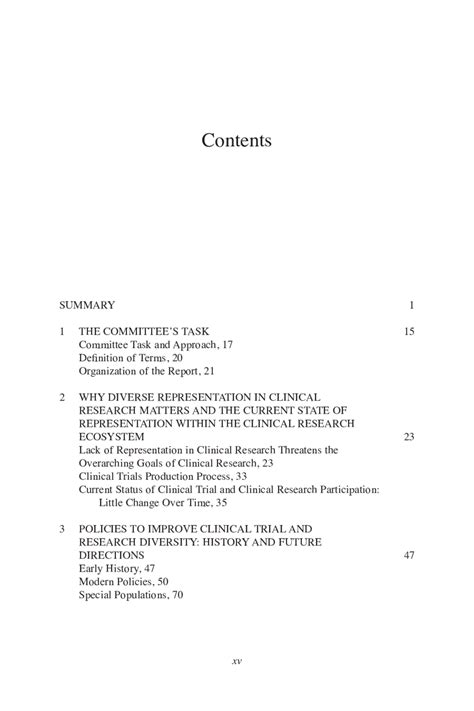 Contents

SUMMARY 1

1 THE COMMITTEE'S TASK 15
Committee Task and Approach, 17
Definition of Terms, 20
Organization of the Report, 21

2 WHY DIVERSE REPRESENTATION IN CLINICAL RESEARCH MATTERS AND THE CURRENT STATE OF REPRESENTATION WITHIN THE CLINICAL RESEARCH ECOSYSTEM 23
Lack of Representation in Clinical Research Threatens the Overarching Goals of Clinical Research, 23
Clinical Trials Production Process, 33
Current Status of Clinical Trial and Clinical Research Participation: Little Change Over Time, 35

3 POLICIES TO IMPROVE CLINICAL TRIAL AND RESEARCH DIVERSITY: HISTORY AND FUTURE DIRECTIONS 47
Early History, 47
Modern Policies, 50
Special Populations, 70

xv